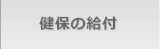 健保の給付